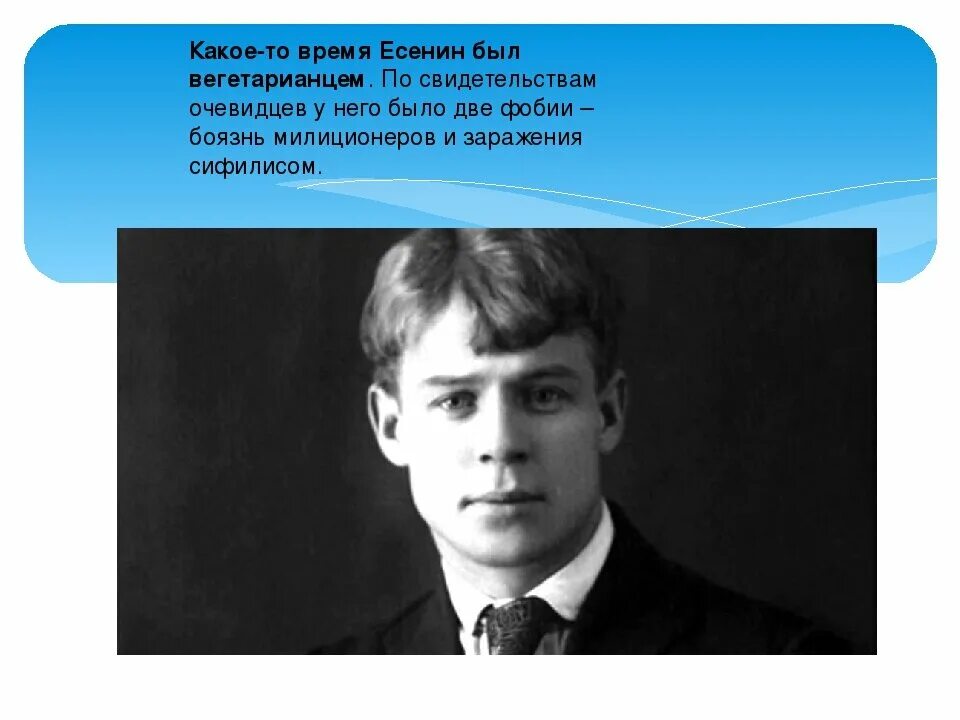 Какое-то время Есенин был вегетарианцем. По свидетельствам очевидцев у него было две фобии – боязнь милиционеров и заражения сифилисом.